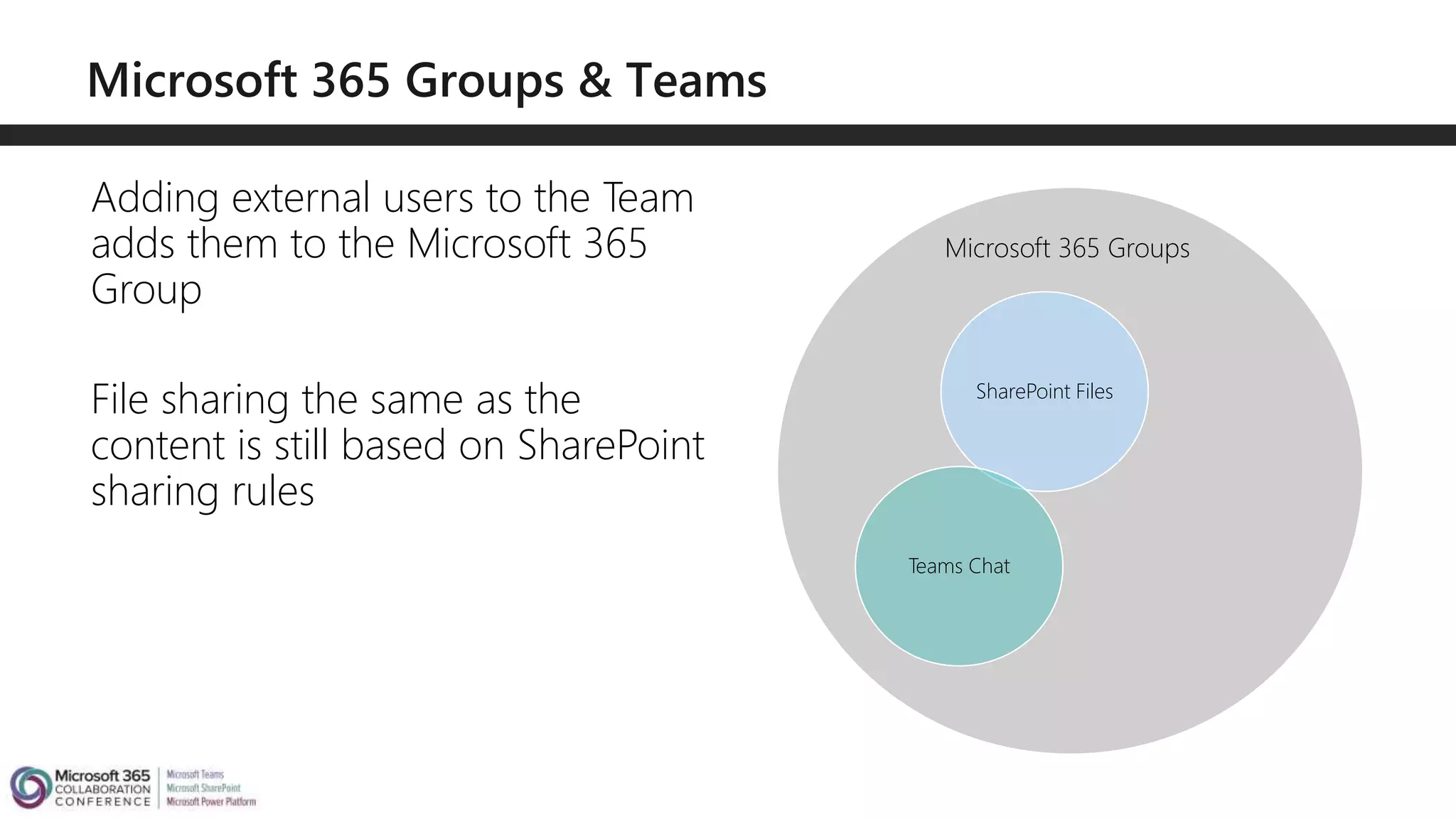 Microsoft 365 Groups & Teams

Adding external users to the Team adds them to the Microsoft 365 Group

File sharing the same as the content is still based on SharePoint sharing rules

Microsoft 365 Groups

SharePoint Files

Teams Chat

Microsoft 365 COLLABORATION CONFERENCE

Microsoft Teams
Microsoft SharePoint
Microsoft Power Platform